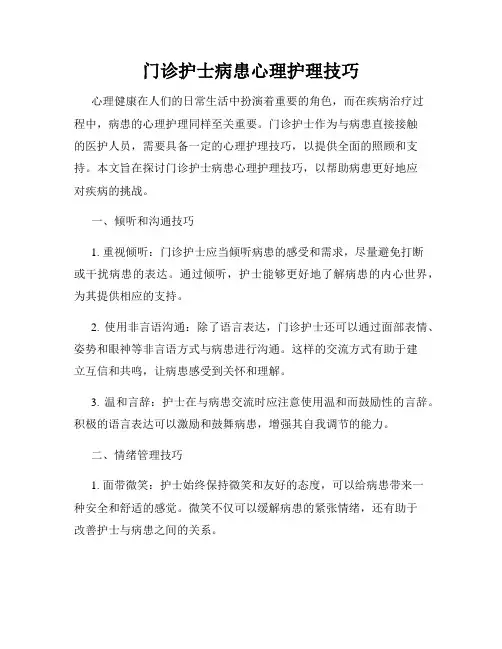 门诊护士病患心理护理技巧

心理健康在人们的日常生活中扮演着重要的角色，而在疾病治疗过程中，病患的心理护理同样至关重要。门诊护士作为与病患直接接触的医护人员，需要具备一定的心理护理技巧，以提供全面的照顾和支持。本文旨在探讨门诊护士病患心理护理技巧，以帮助病患更好地应对疾病的挑战。

一、倾听和沟通技巧

1. 重视倾听：门诊护士应当倾听病患的感受和需求，尽量避免打断或干扰病患的表达。通过倾听，护士能够更好地了解病患的内心世界，为其提供相应的支持。

2. 使用非言语沟通：除了语言表达，门诊护士还可以通过面部表情、姿势和眼神等非言语方式与病患进行沟通。这样的交流方式有助于建立互信和共鸣，让病患感受到关怀和理解。

3. 温和言辞：护士在与病患交流时应注意使用温和而鼓励性的言辞。积极的语言表达可以激励和鼓舞病患，增强其自我调节的能力。

二、情绪管理技巧

1. 面带微笑：护士始终保持微笑和友好的态度，可以给病患带来一种安全和舒适的感觉。微笑不仅可以缓解病患的紧张情绪，还有助于改善护士与病患之间的关系。